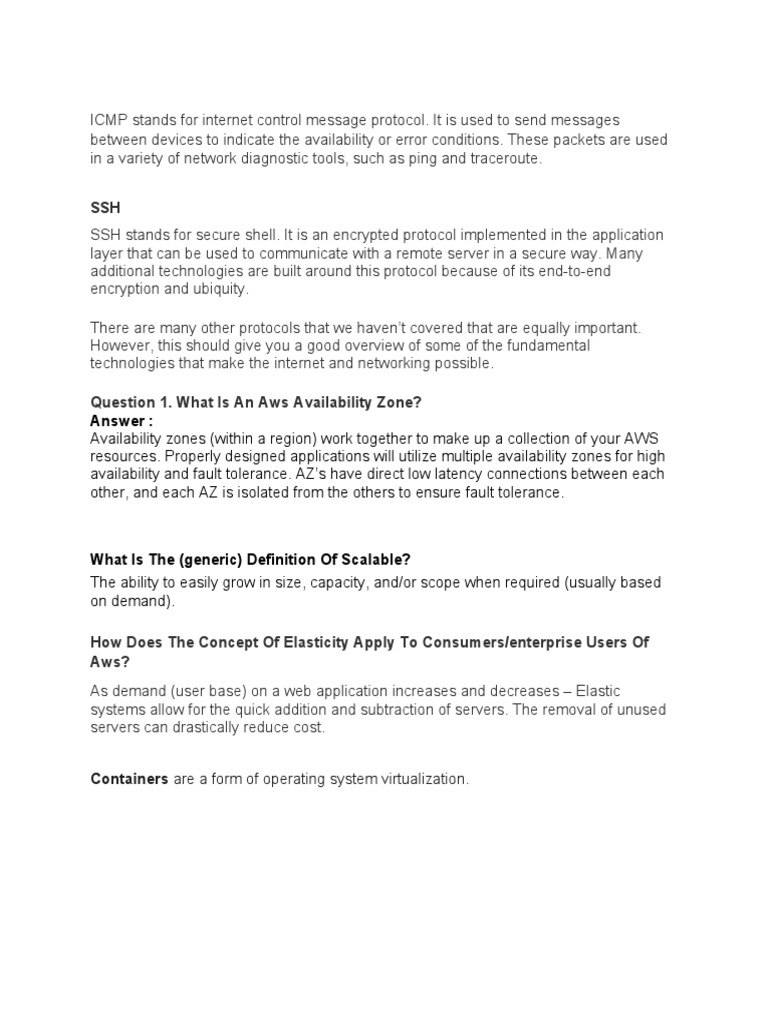 ICMP stands for internet control message protocol. It is used to send messages between devices to indicate the availability or error conditions. These packets are used in a variety of network diagnostic tools, such as ping and traceroute.

SSH

SSH stands for secure shell. It is an encrypted protocol implemented in the application layer that can be used to communicate with a remote server in a secure way. Many additional technologies are built around this protocol because of its end-to-end encryption and ubiquity.

There are many other protocols that we haven't covered that are equally important. However, this should give you a good overview of some of the fundamental technologies that make the internet and networking possible.

Question 1. What Is An Aws Availability Zone?
Answer :
Availability zones (within a region) work together to make up a collection of your AWS resources. Properly designed applications will utilize multiple availability zones for high availability and fault tolerance. AZ's have direct low latency connections between each other, and each AZ is isolated from the others to ensure fault tolerance.

What Is The (generic) Definition Of Scalable?

The ability to easily grow in size, capacity, and/or scope when required (usually based on demand).

How Does The Concept Of Elasticity Apply To Consumers/enterprise Users Of Aws?

As demand (user base) on a web application increases and decreases – Elastic systems allow for the quick addition and subtraction of servers. The removal of unused servers can drastically reduce cost.

Containers are a form of operating system virtualization.